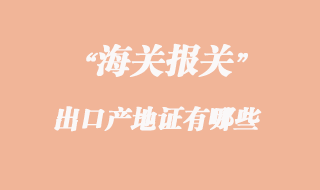 “海关报关”

出口产地证有哪些